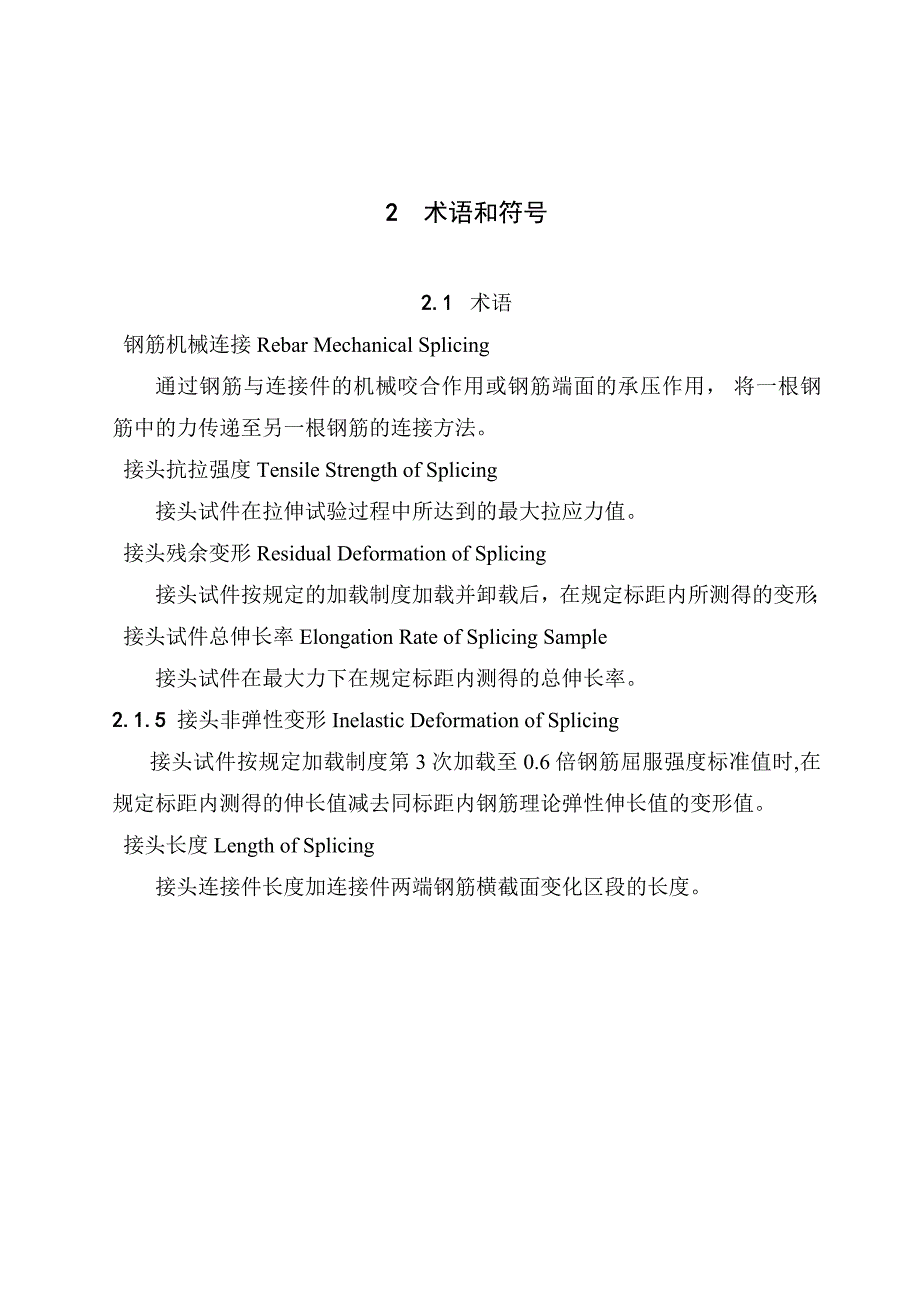 2 术语和符号

2.1 术语

钢筋机械连接 Rebar Mechanical Splicing

通过钢筋与连接件的机械咬合作用或钢筋端面的承压作用，将一根钢筋中的力传递至另一根钢筋的连接方法。

接头抗拉强度 Tensile Strength of Splicing

接头试件在拉伸试验过程中所达到的最大拉应力值。

接头残余变形 Residual Deformation of Splicing

接头试件按规定的加载制度加载并卸载后，在规定标距内所测得的变形

接头试件总伸长率 Elongation Rate of Splicing Sample

接头试件在最大力下在规定标距内测得的总伸长率。

2.1.5 接头非弹性变形 Inelastic Deformation of Splicing

接头试件按规定加载制度第 3 次加载至 0.6 倍钢筋屈服强度标准值时,在规定标距内测得的伸长值减去同标距内钢筋理论弹性伸长值的变形值。

接头长度 Length of Splicing

接头连接件长度加连接件两端钢筋横截面变化区段的长度。